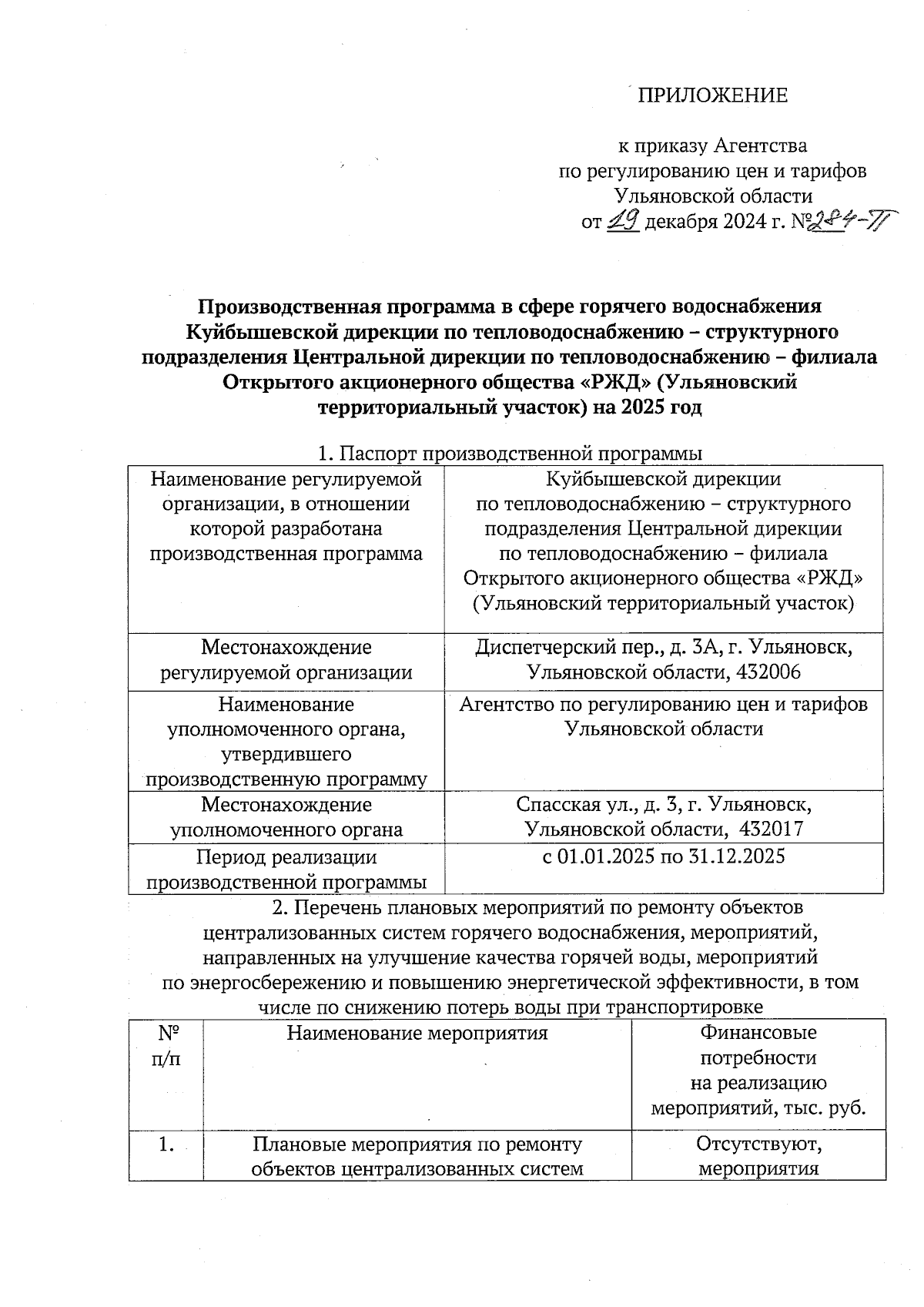 ПРИЛОЖЕНИЕ

к приказу Агентства
по регулированию цен и тарифов
Ульяновской области
от 19 декабря 2024 г. №284-П

Производственная программа в сфере горячего водоснабжения Куйбышевской дирекции по тепловодоснабжению – структурного подразделения Центральной дирекции по тепловодоснабжению – филиала Открытого акционерного общества «РЖД» (Ульяновский территориальный участок) на 2025 год

1. Паспорт производственной программы

| Наименование регулируемой организации, в отношении которой разработана производственная программа | Куйбышевской дирекции по тепловодоснабжению – структурного подразделения Центральной дирекции по тепловодоснабжению – филиала Открытого акционерного общества «РЖД» (Ульяновский территориальный участок) |
|---|---|
| Местонахождение регулируемой организации | Диспетчерский пер., д. 3А, г. Ульяновск, Ульяновской области, 432006 |
| Наименование уполномоченного органа, утвердившего производственную программу | Агентство по регулированию цен и тарифов Ульяновской области |
| Местонахождение уполномоченного органа | Спасская ул., д. 3, г. Ульяновск, Ульяновской области, 432017 |
| Период реализации производственной программы | с 01.01.2025 по 31.12.2025 |

2. Перечень плановых мероприятий по ремонту объектов централизованных систем горячего водоснабжения, мероприятий, направленных на улучшение качества горячей воды, мероприятий по энергосбережению и повышению энергетической эффективности, в том числе по снижению потерь воды при транспортировке

| № п/п | Наименование мероприятия | Финансовые потребности на реализацию мероприятий, тыс. руб. |
|---|---|---|
| 1. | Плановые мероприятия по ремонту объектов централизованных систем | Отсутствуют, мероприятия |